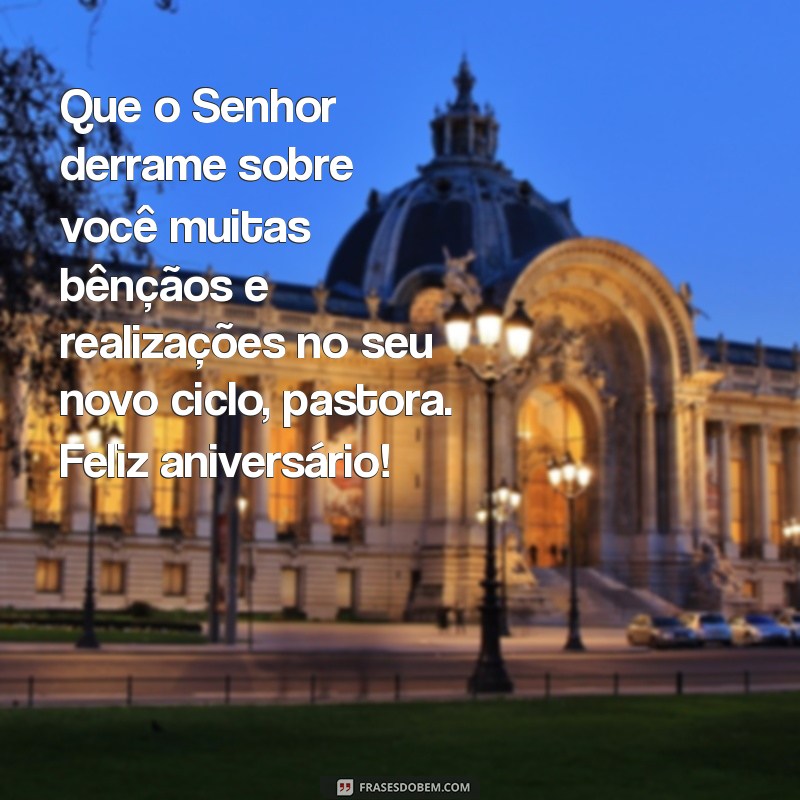 Que o Senhor derrame sobre você muitas bênçãos e realizações no seu novo ciclo, pastora. Feliz aniversário!

FRASESDOBEM.COM